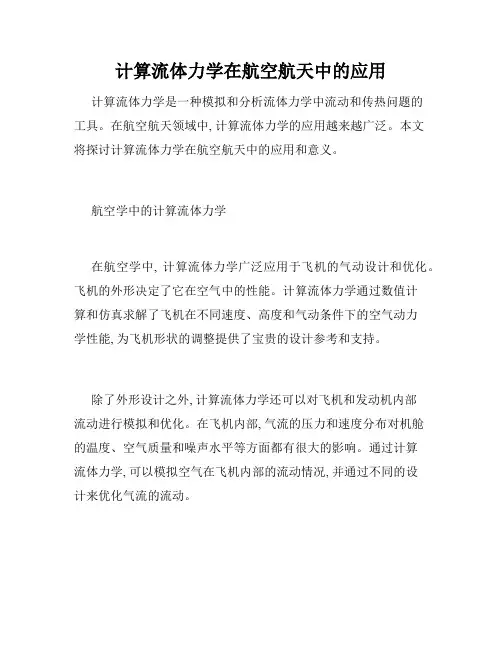 计算流体力学在航空航天中的应用

计算流体力学是一种模拟和分析流体力学中流动和传热问题的工具。在航空航天领域中,计算流体力学的应用越来越广泛。本文将探讨计算流体力学在航空航天中的应用和意义。

航空学中的计算流体力学

在航空学中,计算流体力学广泛应用于飞机的气动设计和优化。飞机的外形决定了它在空气中的性能。计算流体力学通过数值计算和仿真求解了飞机在不同速度、高度和气动条件下的空气动力学性能,为飞机形状的调整提供了宝贵的设计参考和支持。

除了外形设计之外,计算流体力学还可以对飞机和发动机内部流动进行模拟和优化。在飞机内部,气流的压力和速度分布对机舱的温度、空气质量和噪声水平等方面都有很大的影响。通过计算流体力学,可以模拟空气在飞机内部的流动情况,并通过不同的设计来优化气流的流动。